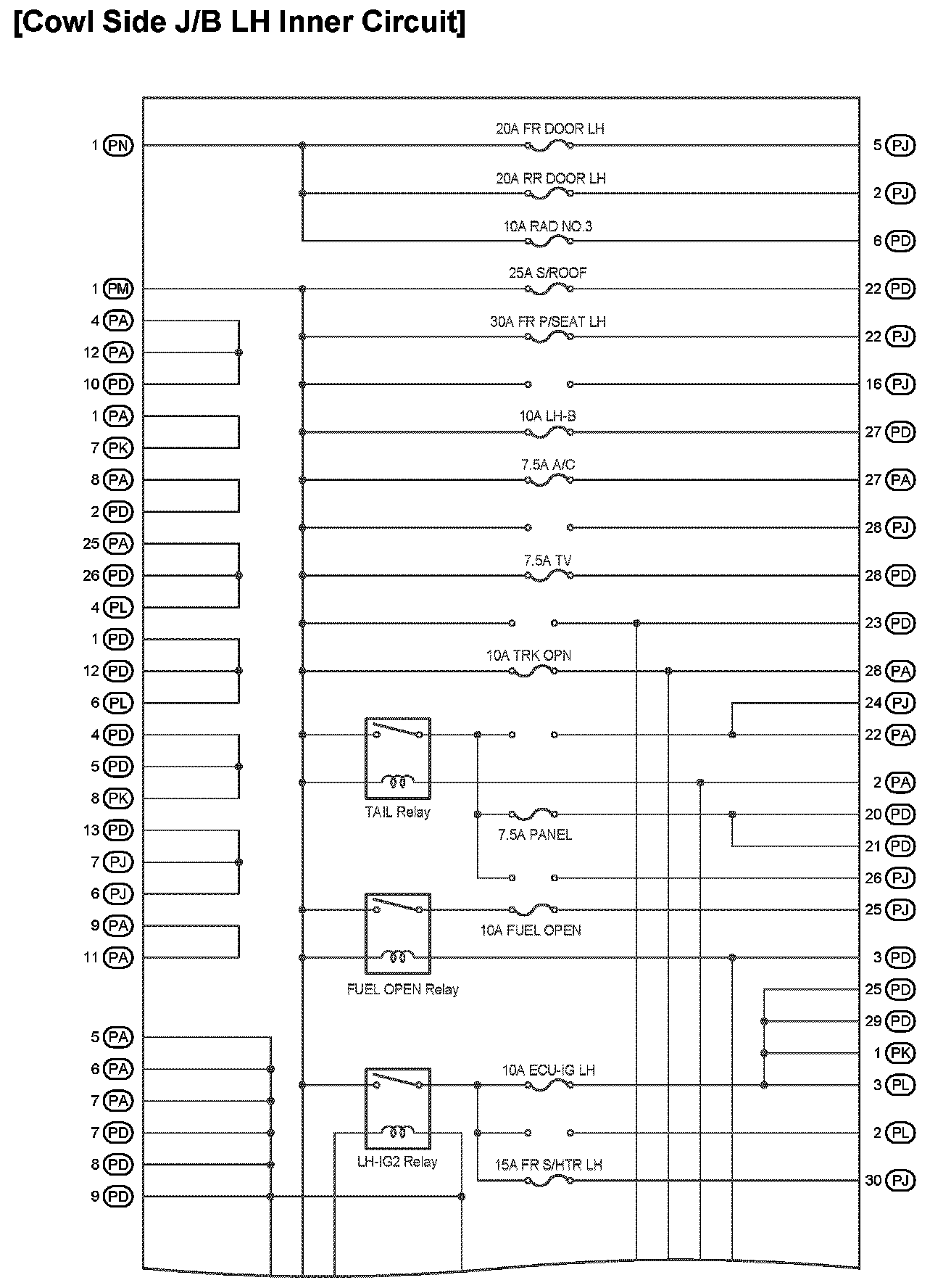 [Cowl Side J/B LH Inner Circuit]

1 PN
1 PM
4 PA
12 PA
10 PD
1 PA
7 PK
8 PA
2 PD
25 PA
26 PD
4 PL
1 PD
12 PD
6 PL
4 PD
5 PD
8 PK
13 PD
7 PJ
6 PJ
9 PA
11 PA
5 PA
6 PA
7 PA
7 PD
8 PD
9 PD

20A FR DOOR LH
20A RR DOOR LH
10A RAD NO.3
25A S/ROOF
30A FR P/SEAT LH
10A LH-B
7.5A A/C
7.5A TV
10A TRK OPN
TAIL Relay
7.5A PANEL
10A FUEL OPEN
FUEL OPEN Relay
10A ECU-IG LH
LH-IG2 Relay
15A FR S/HTR LH

5 PJ
2 PJ
6 PD
22 PD
22 PJ
16 PJ
27 PD
27 PA
28 PJ
28 PD
23 PD
28 PA
24 PJ
22 PA
2 PA
20 PD
21 PD
26 PJ
25 PJ
3 PD
25 PD
29 PD
1 PK
3 PL
2 PL
30 PJ